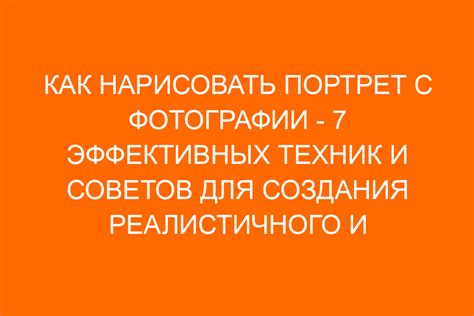 КАК НАРИСОВАТЬ ПОРТРЕТ С ФОТОГРАФИИ - 7 ЭФФЕКТИВНЫХ ТЕХНИК И СОВЕТОВ ДЛЯ СОЗДАНИЯ РЕАЛИСТИЧНОГО И